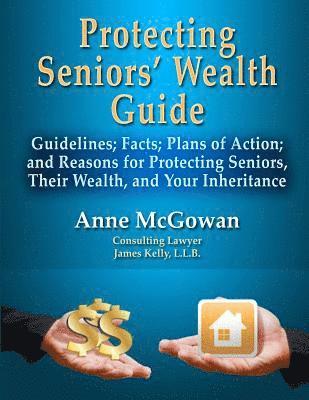 Protecting Seniors' Wealth Guide

Guidelines; Facts; Plans of Action; and Reasons for Protecting Seniors, Their Wealth, and Your Inheritance

Anne McGowan

Consulting Lawyer
James Kelly, L.L.B.

$$